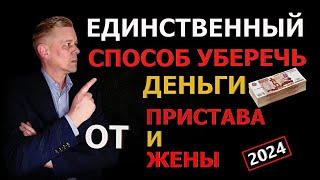 ЕДИНСТВЕННЫЙ
СПОСОБ УБЕРЕЧЬ
ДЕНЬГИ
ОТ
ПРИСТАВА
И
ЖЕНЫ
2024